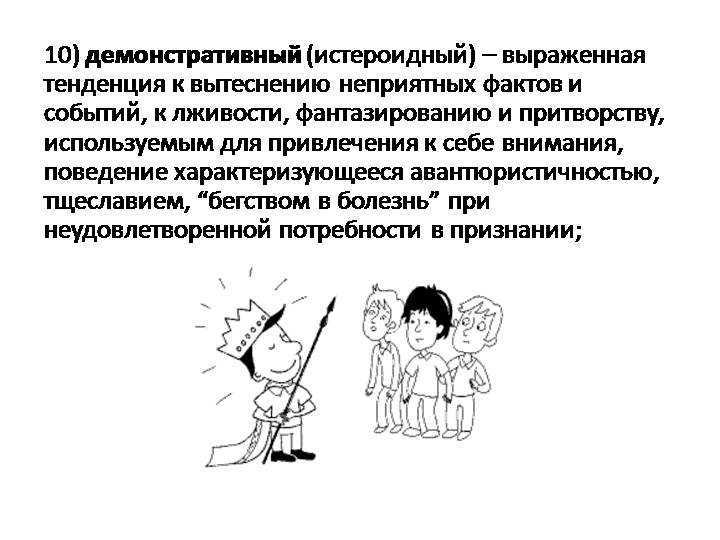 10) демонстративный (истероидный) – выраженная тенденция к вытеснению неприятных фактов и событий, к лживости, фантазированию и притворству, используемым для привлечения к себе внимания, поведение характеризующееся авантюристичностью, тщеславием, “бегством в болезнь” при неудовлетворенной потребности в признании;